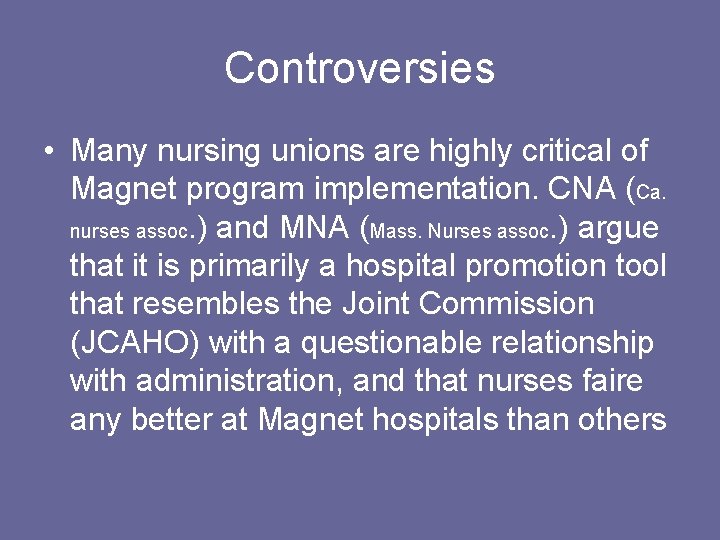 Controversies

• Many nursing unions are highly critical of Magnet program implementation. CNA (Ca. nurses assoc.) and MNA (Mass. Nurses assoc.) argue that it is primarily a hospital promotion tool that resembles the Joint Commission (JCAHO) with a questionable relationship with administration, and that nurses faire any better at Magnet hospitals than others